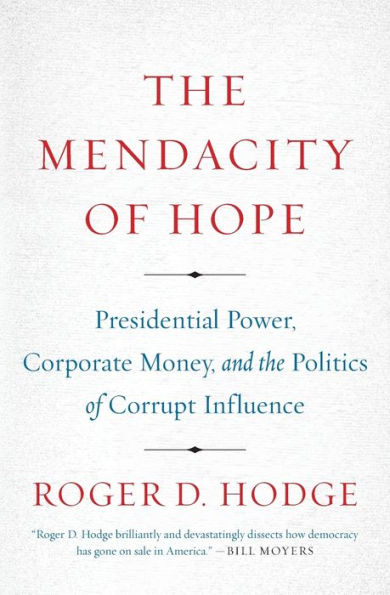 THE MENDACITY OF HOPE

Presidential Power, Corporate Money, and the Politics of Corrupt Influence

ROGER D. HODGE

"Roger D. Hodge brilliantly and devastatingly dissects how democracy has gone on sale in America." —BILL MOYERS